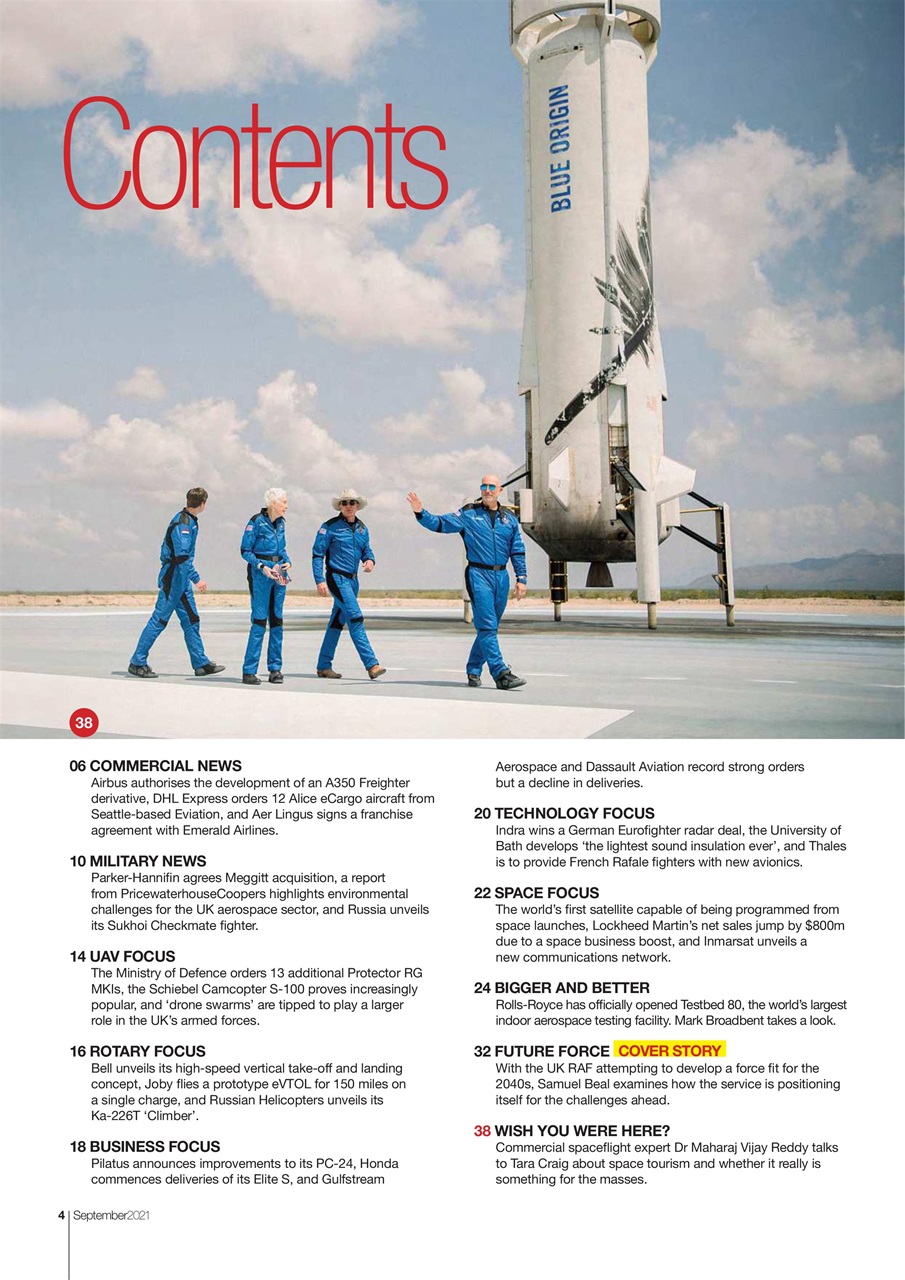 Contents

BLUE ORIGIN

38

06 COMMERCIAL NEWS
Airbus authorises the development of an A350 Freighter derivative, DHL Express orders 12 Alice eCargo aircraft from Seattle-based Eviation, and Aer Lingus signs a franchise agreement with Emerald Airlines.

10 MILITARY NEWS
Parker-Hannifin agrees Meggitt acquisition, a report from PricewaterhouseCoopers highlights environmental challenges for the UK aerospace sector, and Russia unveils its Sukhoi Checkmate fighter.

14 UAV FOCUS
The Ministry of Defence orders 13 additional Protector RG MKIs, the Schiebel Camcopter S-100 proves increasingly popular, and 'drone swarms' are tipped to play a larger role in the UK's armed forces.

16 ROTARY FOCUS
Bell unveils its high-speed vertical take-off and landing concept, Joby flies a prototype eVTOL for 150 miles on a single charge, and Russian Helicopters unveils its Ka-226T 'Climber'.

18 BUSINESS FOCUS
Pilatus announces improvements to its PC-24, Honda commences deliveries of its Elite S, and Gulfstream Aerospace and Dassault Aviation record strong orders but a decline in deliveries.

20 TECHNOLOGY FOCUS
Indra wins a German Eurofighter radar deal, the University of Bath develops 'the lightest sound insulation ever', and Thales is to provide French Rafale fighters with new avionics.

22 SPACE FOCUS
The world's first satellite capable of being programmed from space launches, Lockheed Martin's net sales jump by $800m due to a space business boost, and Inmarsat unveils a new communications network.

24 BIGGER AND BETTER
Rolls-Royce has officially opened Testbed 80, the world's largest indoor aerospace testing facility. Mark Broadbent takes a look.

32 FUTURE FORCE COVER STORY
With the UK RAF attempting to develop a force fit for the 2040s, Samuel Beal examines how the service is positioning itself for the challenges ahead.

38 WISH YOU WERE HERE?
Commercial spaceflight expert Dr Maharaj Vijay Reddy talks to Tara Craig about space tourism and whether it really is something for the masses.

4 | September2021